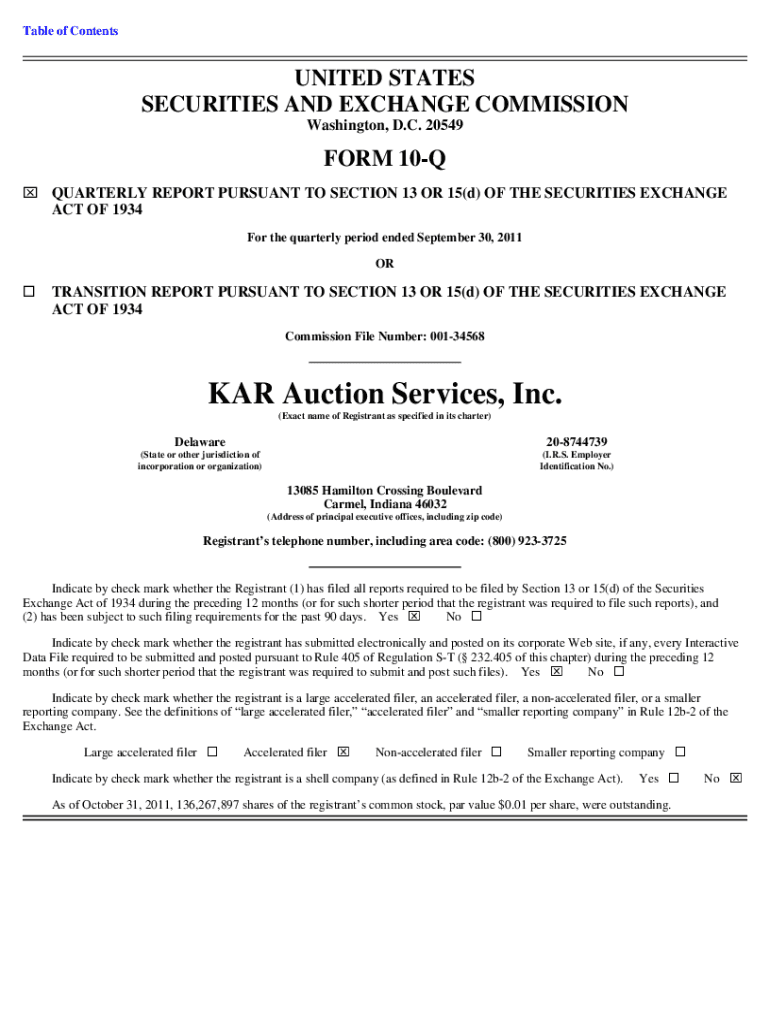 Table of Contents

UNITED STATES
SECURITIES AND EXCHANGE COMMISSION
Washington, D.C. 20549

FORM 10-Q

☒ QUARTERLY REPORT PURSUANT TO SECTION 13 OR 15(d) OF THE SECURITIES EXCHANGE ACT OF 1934

For the quarterly period ended September 30, 2011

OR

☐ TRANSITION REPORT PURSUANT TO SECTION 13 OR 15(d) OF THE SECURITIES EXCHANGE ACT OF 1934

Commission File Number: 001-34568

KAR Auction Services, Inc.
(Exact name of Registrant as specified in its charter)

Delaware
(State or other jurisdiction of incorporation or organization)

20-8744739
(I.R.S. Employer Identification No.)

13085 Hamilton Crossing Boulevard
Carmel, Indiana 46032
(Address of principal executive offices, including zip code)

Registrant's telephone number, including area code: (800) 923-3725

Indicate by check mark whether the Registrant (1) has filed all reports required to be filed by Section 13 or 15(d) of the Securities Exchange Act of 1934 during the preceding 12 months (or for such shorter period that the registrant was required to file such reports), and (2) has been subject to such filing requirements for the past 90 days. Yes ☒ No ☐

Indicate by check mark whether the registrant has submitted electronically and posted on its corporate Web site, if any, every Interactive Data File required to be submitted and posted pursuant to Rule 405 of Regulation S-T (§ 232.405 of this chapter) during the preceding 12 months (or for such shorter period that the registrant was required to submit and post such files). Yes ☒ No ☐

Indicate by check mark whether the registrant is a large accelerated filer, an accelerated filer, a non-accelerated filer, or a smaller reporting company. See the definitions of "large accelerated filer," "accelerated filer" and "smaller reporting company" in Rule 12b-2 of the Exchange Act.

Large accelerated filer ☐ Accelerated filer ☒ Non-accelerated filer ☐ Smaller reporting company ☐

Indicate by check mark whether the registrant is a shell company (as defined in Rule 12b-2 of the Exchange Act). Yes ☐ No ☒

As of October 31, 2011, 136,267,897 shares of the registrant's common stock, par value $0.01 per share, were outstanding.